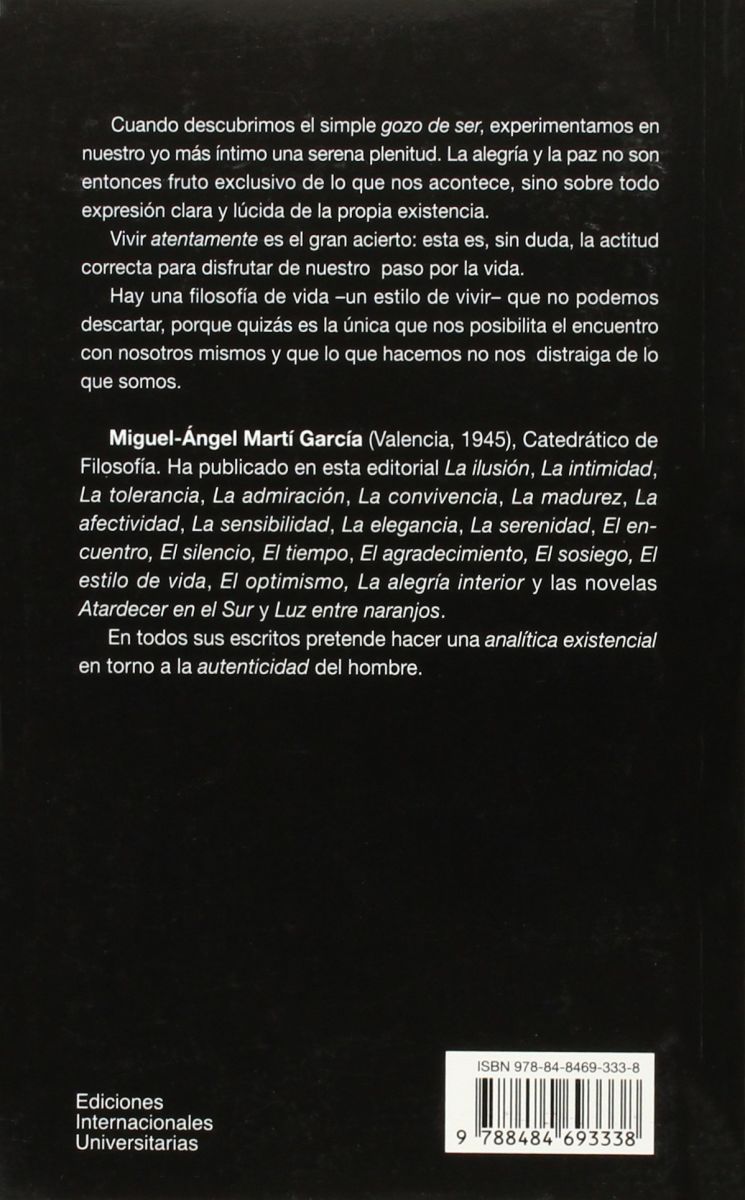 Cuando descubrimos el simple gozo de ser, experimentamos en nuestro yo más íntimo una serena plenitud. La alegría y la paz no son entonces fruto exclusivo de lo que nos acontece, sino sobre todo expresión clara y lúcida de la propia existencia.

Vivir atentamente es el gran acierto: esta es, sin duda, la actitud correcta para disfrutar de nuestro paso por la vida.

Hay una filosofía de vida –un estilo de vivir– que no podemos descartar, porque quizás es la única que nos posibilita el encuentro con nosotros mismos y que lo que hacemos no nos distraiga de lo que somos.

Miguel-Ángel Martí García (Valencia, 1945), Catedrático de Filosofía. Ha publicado en esta editorial La ilusión, La intimidad, La tolerancia, La admiración, La convivencia, La madurez, La afectividad, La sensibilidad, La elegancia, La serenidad, El encuentro, El silencio, El tiempo, El agradecimiento, El sosiego, El estilo de vida, El optimismo, La alegría interior y las novelas Atardecer en el Sur y Luz entre naranjos.

En todos sus escritos pretende hacer una analítica existencial en torno a la autenticidad del hombre.

Ediciones Internacionales Universitarias

ISBN 978-84-8469-333-8

9 788484 693338